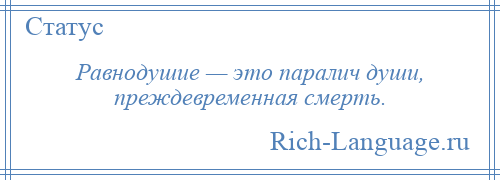 Статус

Равнодушие — это паралич души, преждевременная смерть.

Rich-Language.ru